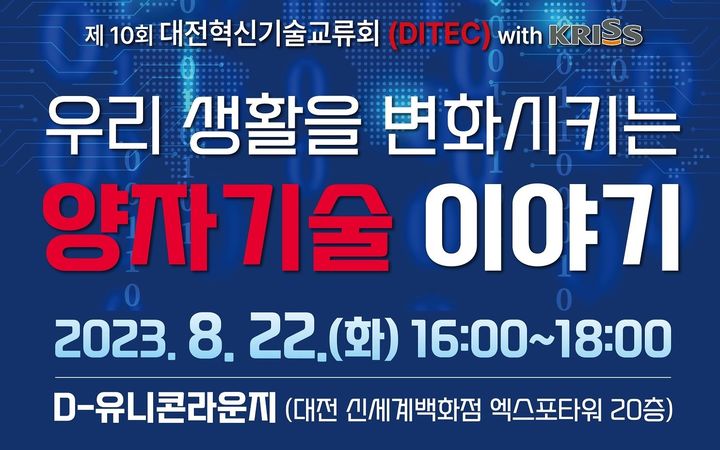 제 10회 대전혁신기술교류회 (DITEC) with KRISS

우리 생활을 변화시키는

양자기술 이야기

2023. 8. 22.(화) 16:00~18:00

D-유니콘라운지 (대전 신세계백화점 엑스포타워 20층)